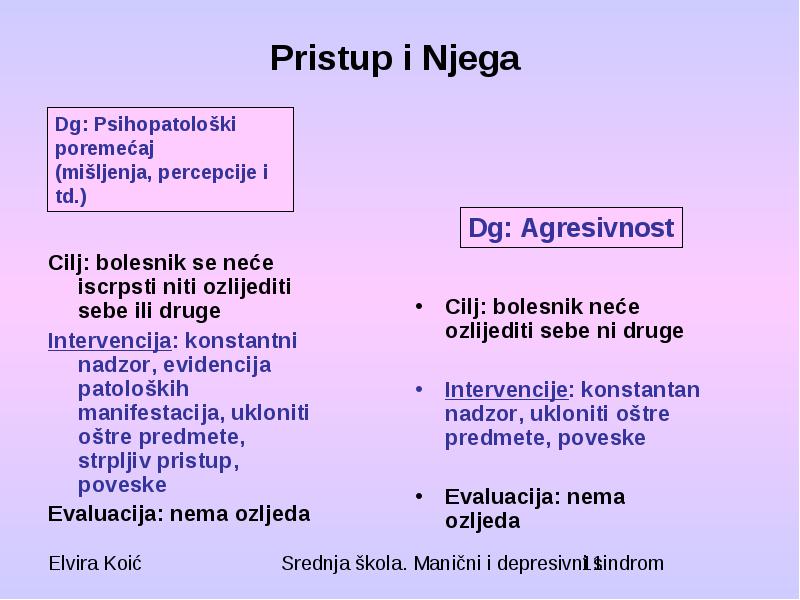 Pristup i Njega

Dg: Psihopatološki poremećaj (mišljenja, percepcije i td.)

Cilj: bolesnik se neće iscrpsti niti ozlijediti sebe ili druge

Intervencija: konstantni nadzor, evidencija patoloških manifestacija, ukloniti oštre predmete, strpljiv pristup, poveske

Evaluacija: nema ozljeda

Dg: Agresivnost

• Cilj: bolesnik neće ozlijediti sebe ni druge

• Intervencije: konstantan nadzor, ukloniti oštre predmete, poveske

• Evaluacija: nema ozljeda

Elvira Koić

Srednja škola. Manični i depresivni sindrom

11